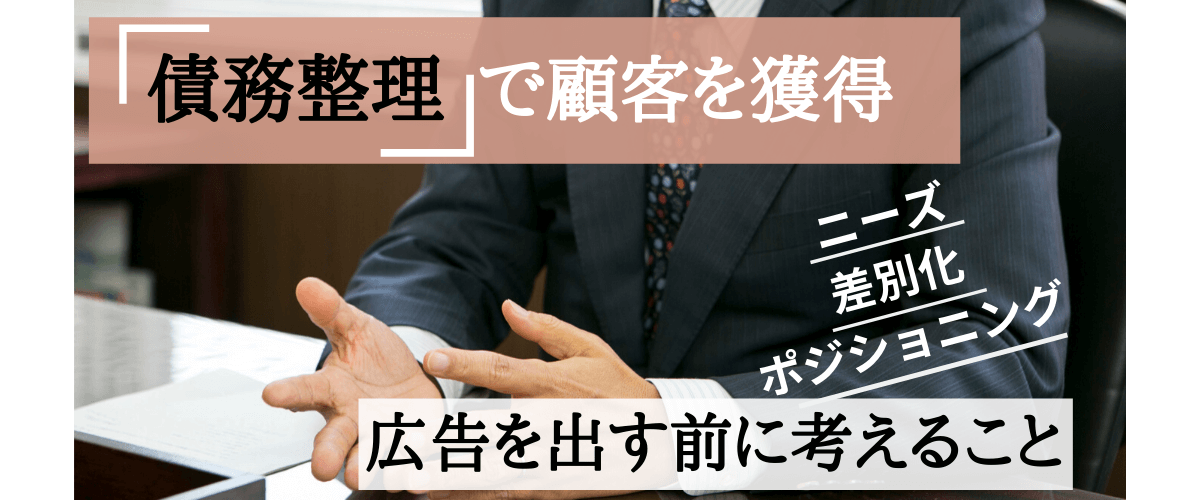 「債務整理」で顧客を獲得

ニーズ
差別化
ポジショニング

広告を出す前に考えること